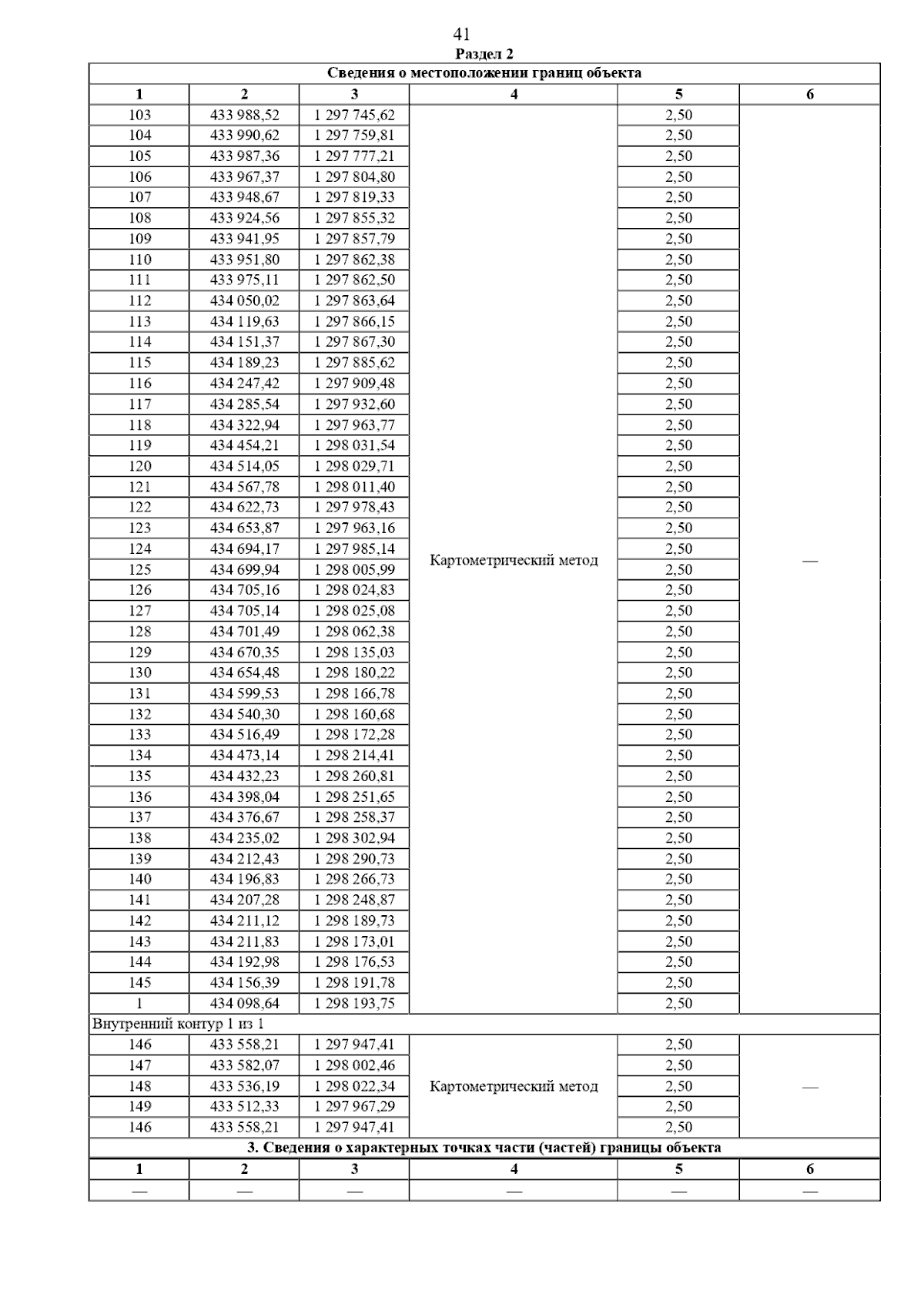 41

Раздел 2

| Сведения о местоположении границ объекта | | | | | |
|---|---|---|---|---|---|
| 1 | 2 | 3 | 4 | 5 | 6 |
| 103 | 433 988,52 | 1 297 745,62 | Картометрический метод | 2,50 | — |
| 104 | 433 990,62 | 1 297 759,81 | | 2,50 | |
| 105 | 433 987,36 | 1 297 777,21 | | 2,50 | |
| 106 | 433 967,37 | 1 297 804,80 | | 2,50 | |
| 107 | 433 948,67 | 1 297 819,33 | | 2,50 | |
| 108 | 433 924,56 | 1 297 855,32 | | 2,50 | |
| 109 | 433 941,95 | 1 297 857,79 | | 2,50 | |
| 110 | 433 951,80 | 1 297 862,38 | | 2,50 | |
| 111 | 433 975,11 | 1 297 862,50 | | 2,50 | |
| 112 | 434 050,02 | 1 297 863,64 | | 2,50 | |
| 113 | 434 119,63 | 1 297 866,15 | | 2,50 | |
| 114 | 434 151,37 | 1 297 867,30 | | 2,50 | |
| 115 | 434 189,23 | 1 297 885,62 | | 2,50 | |
| 116 | 434 247,42 | 1 297 909,48 | | 2,50 | |
| 117 | 434 285,54 | 1 297 932,60 | | 2,50 | |
| 118 | 434 322,94 | 1 297 963,77 | | 2,50 | |
| 119 | 434 454,21 | 1 298 031,54 | | 2,50 | |
| 120 | 434 514,05 | 1 298 029,71 | | 2,50 | |
| 121 | 434 567,78 | 1 298 011,40 | | 2,50 | |
| 122 | 434 622,73 | 1 297 978,43 | | 2,50 | |
| 123 | 434 653,87 | 1 297 963,16 | | 2,50 | |
| 124 | 434 694,17 | 1 297 985,14 | | 2,50 | |
| 125 | 434 699,94 | 1 298 005,99 | | 2,50 | |
| 126 | 434 705,16 | 1 298 024,83 | | 2,50 | |
| 127 | 434 705,14 | 1 298 025,08 | | 2,50 | |
| 128 | 434 701,49 | 1 298 062,38 | | 2,50 | |
| 129 | 434 670,35 | 1 298 135,03 | | 2,50 | |
| 130 | 434 654,48 | 1 298 180,22 | | 2,50 | |
| 131 | 434 599,53 | 1 298 166,78 | | 2,50 | |
| 132 | 434 540,30 | 1 298 160,68 | | 2,50 | |
| 133 | 434 516,49 | 1 298 172,28 | | 2,50 | |
| 134 | 434 473,14 | 1 298 214,41 | | 2,50 | |
| 135 | 434 432,23 | 1 298 260,81 | | 2,50 | |
| 136 | 434 398,04 | 1 298 251,65 | | 2,50 | |
| 137 | 434 376,67 | 1 298 258,37 | | 2,50 | |
| 138 | 434 235,02 | 1 298 302,94 | | 2,50 | |
| 139 | 434 212,43 | 1 298 290,73 | | 2,50 | |
| 140 | 434 196,83 | 1 298 266,73 | | 2,50 | |
| 141 | 434 207,28 | 1 298 248,87 | | 2,50 | |
| 142 | 434 211,12 | 1 298 189,73 | | 2,50 | |
| 143 | 434 211,83 | 1 298 173,01 | | 2,50 | |
| 144 | 434 192,98 | 1 298 176,53 | | 2,50 | |
| 145 | 434 156,39 | 1 298 191,78 | | 2,50 | |
| 1 | 434 098,64 | 1 298 193,75 | | 2,50 | |
| Внутренний контур 1 из 1 | | | | | |
| 146 | 433 558,21 | 1 297 947,41 | Картометрический метод | 2,50 | — |
| 147 | 433 582,07 | 1 298 002,46 | | 2,50 | |
| 148 | 433 536,19 | 1 298 022,34 | | 2,50 | |
| 149 | 433 512,33 | 1 297 967,29 | | 2,50 | |
| 146 | 433 558,21 | 1 297 947,41 | | 2,50 | |
| 3. Сведения о характерных точках части (частей) границы объекта | | | | | |
| 1 | 2 | 3 | 4 | 5 | 6 |
| — | — | — | — | — | — |